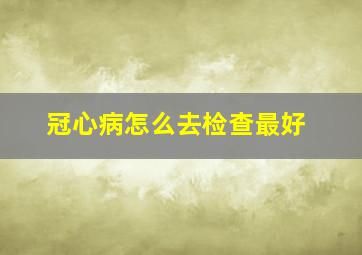 冠心病怎么去检查最好